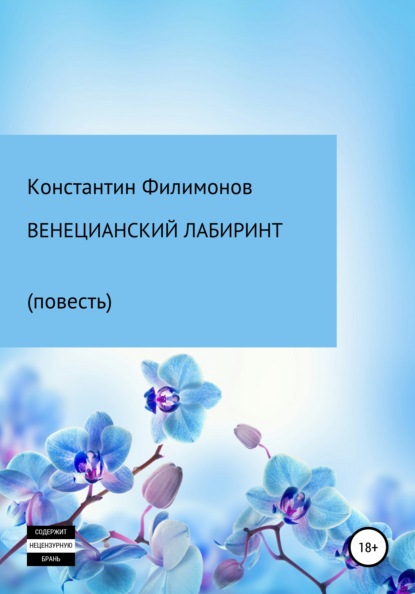 Константин Филимонов

ВЕНЕЦИАНСКИЙ ЛАБИРИНТ

(повесть)

СОДЕРЖИТ
НЕЦЕНЗУРНУЮ
БРАНЬ

18+